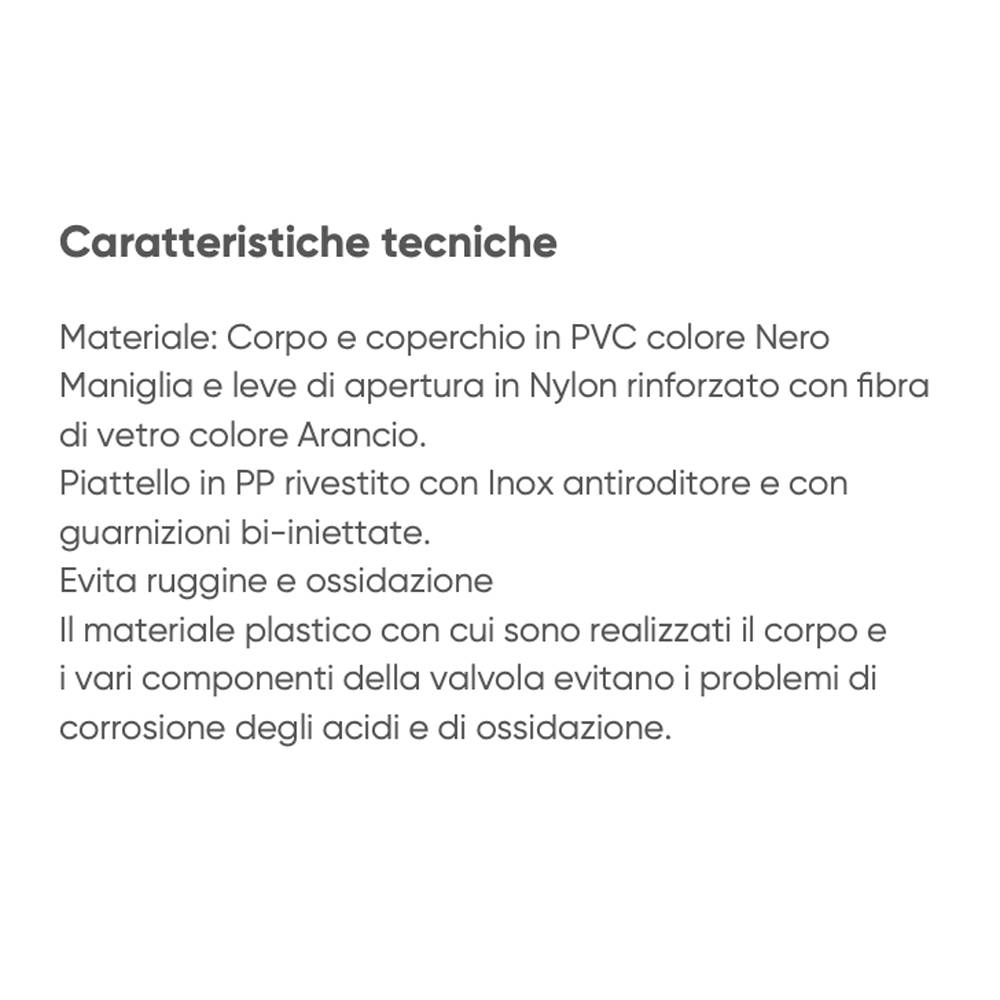 Caratteristiche tecniche

Materiale: Corpo e coperchio in PVC colore Nero
Maniglia e leve di apertura in Nylon rinforzato con fibra di vetro colore Arancio.
Piattello in PP rivestito con Inox antiroditore e con guarnizioni bi-iniettate.
Evita ruggine e ossidazione
Il materiale plastico con cui sono realizzati il corpo e i vari componenti della valvola evitano i problemi di corrosione degli acidi e di ossidazione.